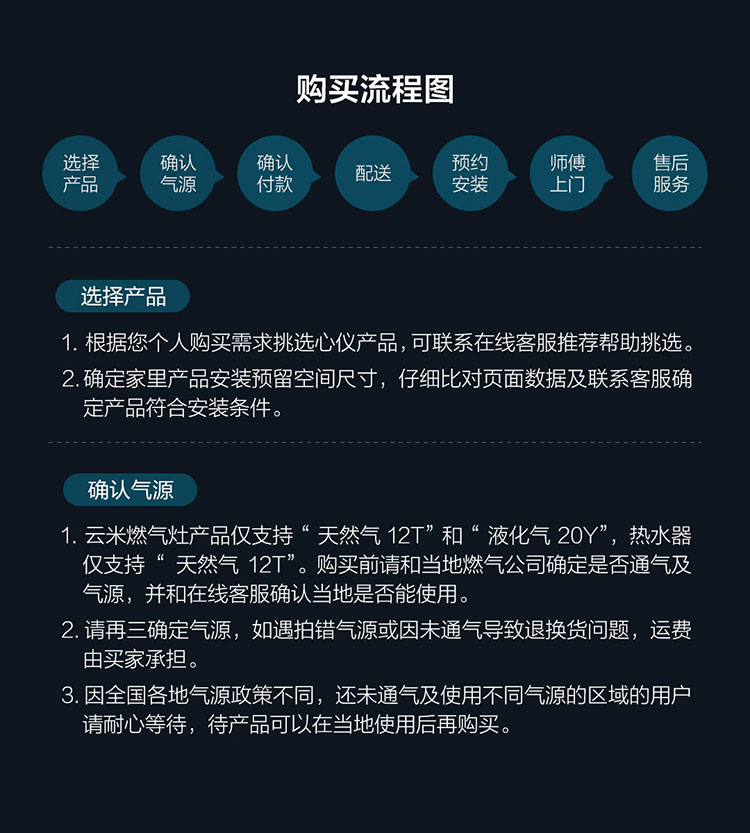 购买流程图

选择产品

确认气源

确认付款

配送

预约安装

师傅上门

售后服务

选择产品

1. 根据您个人购买需求挑选心仪产品，可联系在线客服推荐帮助挑选。

2. 确定家里产品安装预留空间尺寸，仔细比对页面数据及联系客服确定产品符合安装条件。

确认气源

1. 云米燃气灶产品仅支持“ 天然气 12T”和“ 液化气 20Y”，热水器仅支持“ 天然气 12T”。购买前请和当地燃气公司确定是否通气及气源，并和在线客服确认当地是否能使用。

2. 请再三确定气源，如遇拍错气源或因未通气导致退换货问题，运费由买家承担。

3. 因全国各地气源政策不同，还未通气及使用不同气源的区域的用户请耐心等待，待产品可以在当地使用后再购买。